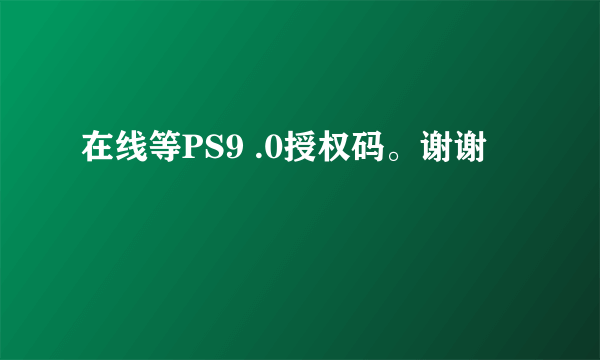 在线等PS9 .0授权码。谢谢